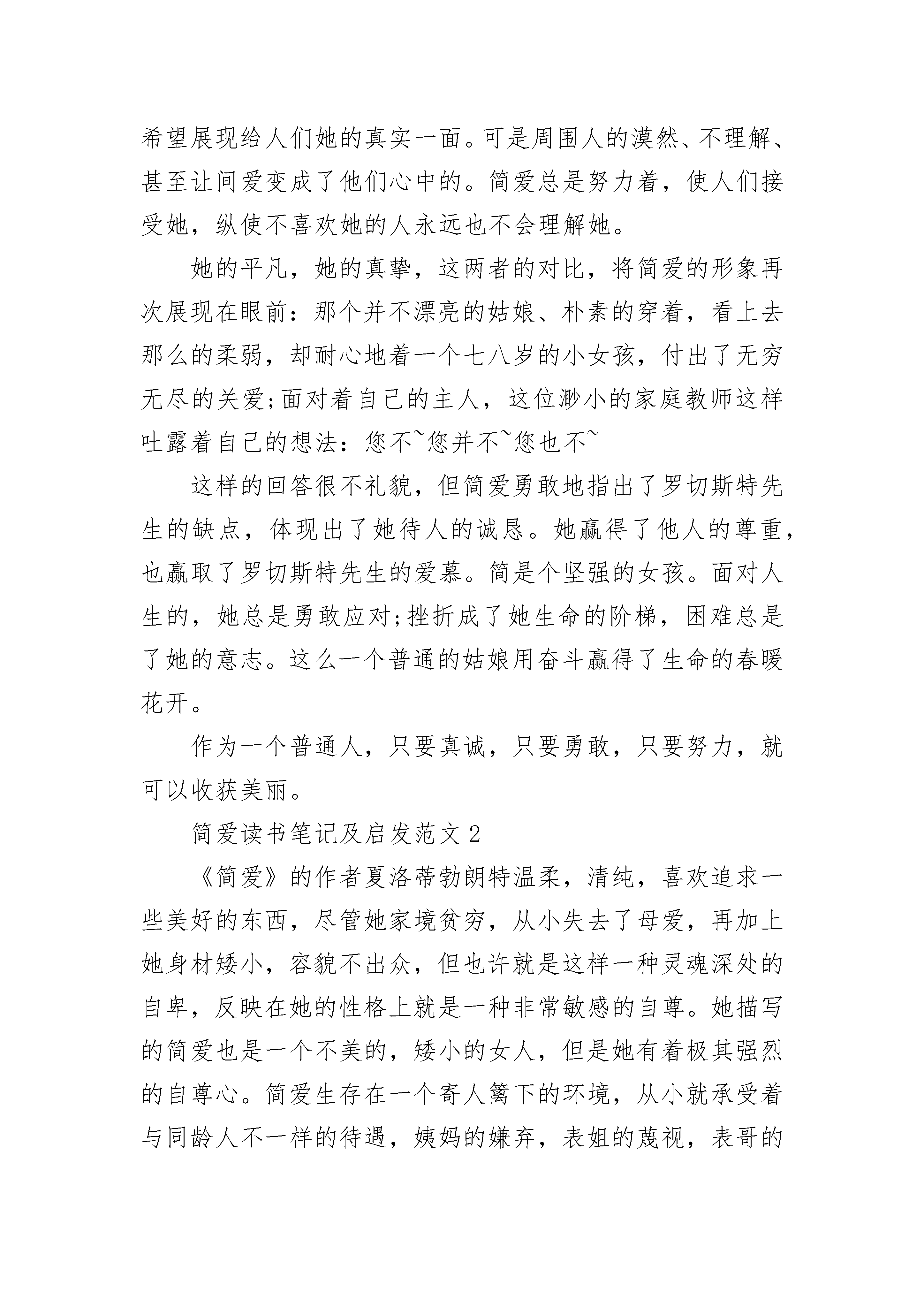 希望展现给人们她的真实一面。可是周围人的漠然、不理解、甚至让间爱变成了他们心中的。简爱总是努力着，使人们接受她，纵使不喜欢她的人永远也不会理解她。

她的平凡，她的真挚，这两者的对比，将简爱的形象再次展现在眼前：那个并不漂亮的姑娘、朴素的穿着，看上去那么的柔弱，却耐心地着一个七八岁的小女孩，付出了无穷无尽的关爱;面对着自己的主人，这位渺小的家庭教师这样吐露着自己的想法：您不~您并不~您也不~

这样的回答很不礼貌，但简爱勇敢地指出了罗切斯特先生的缺点，体现出了她待人的诚恳。她赢得了他人的尊重，也赢取了罗切斯特先生的爱慕。简是个坚强的女孩。面对人生的，她总是勇敢应对;挫折成了她生命的阶梯，困难总是了她的意志。这么一个普通的姑娘用奋斗赢得了生命的春暖花开。

作为一个普通人，只要真诚，只要勇敢，只要努力，就可以收获美丽。

简爱读书笔记及启发范文2

《简爱》的作者夏洛蒂勃朗特温柔，清纯，喜欢追求一些美好的东西，尽管她家境贫穷，从小失去了母爱，再加上她身材矮小，容貌不出众，但也许就是这样一种灵魂深处的自卑，反映在她的性格上就是一种非常敏感的自尊。她描写的简爱也是一个不美的，矮小的女人，但是她有着极其强烈的自尊心。简爱生存在一个寄人篱下的环境，从小就承受着与同龄人不一样的待遇，姨妈的嫌弃，表姐的蔑视，表哥的